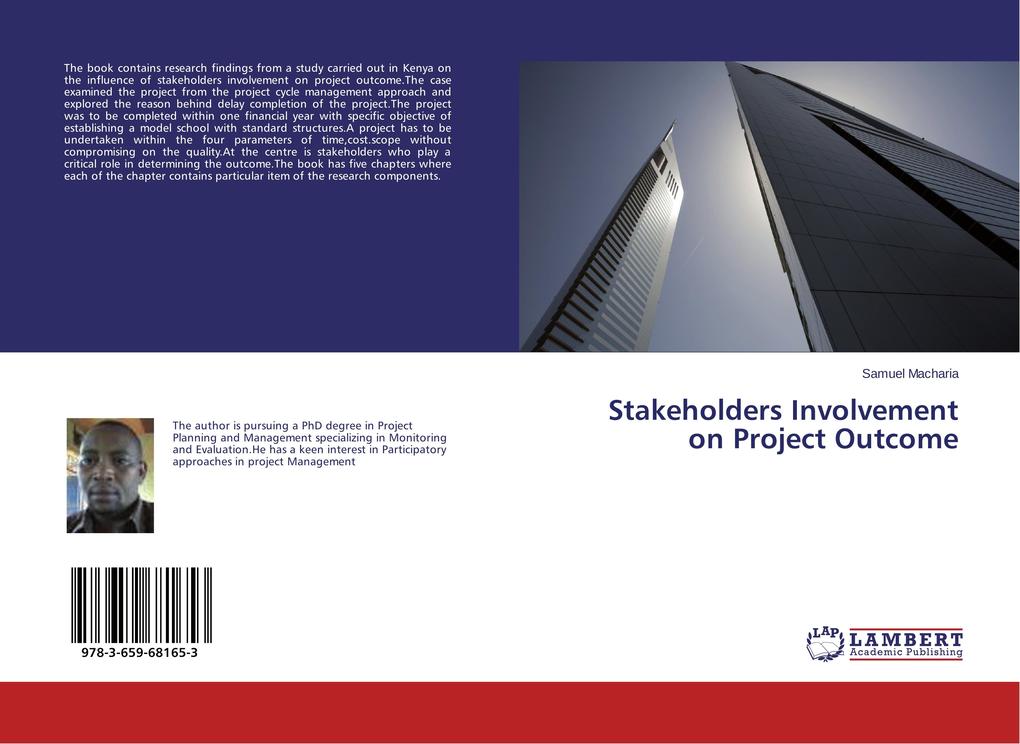 The book contains research findings from a study carried out in Kenya on the influence of stakeholders involvement on project outcome.The case examined the project from the project cycle management approach and explored the reason behind delay completion of the project.The project was to be completed within one financial year with specific objective of establishing a model school with standard structures.A project has to be undertaken within the four parameters of time,cost.scope without compromising on the quality.At the centre is stakeholders who play a critical role in determining the outcome.The book has five chapters where each of the chapter contains particular item of the research components.

Samuel Macharia

Stakeholders Involvement on Project Outcome

The author is pursuing a PhD degree in Project Planning and Management specializing in Monitoring and Evaluation.He has a keen interest in Participatory approaches in project Management

978-3-659-68165-3

LAP LAMBERT Academic Publishing